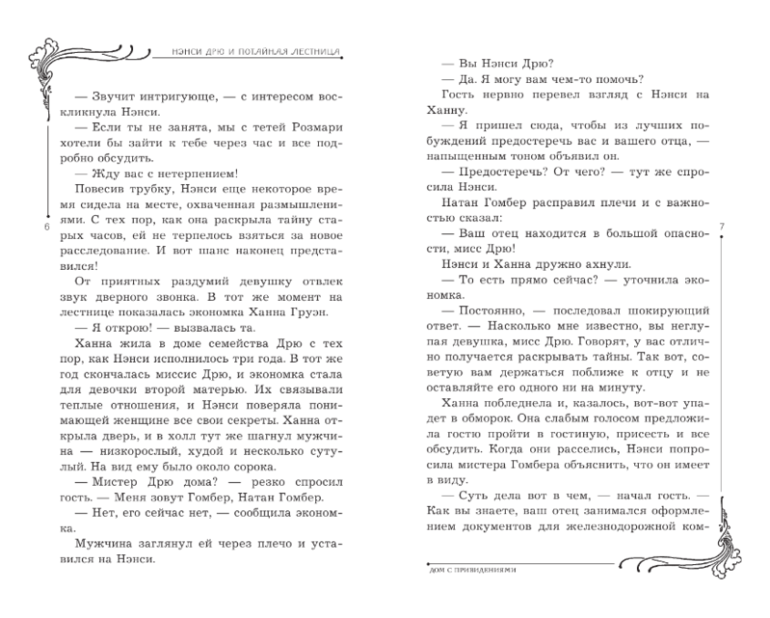 НЭНСИ ДРЮ И ПОТАЙНАЯ ЛЕСТНИЦА

— Звучит интригующе, — с интересом воскликнула Нэнси.

— Если ты не занята, мы с тетей Розмари хотели бы зайти к тебе через час и все подробно обсудить.

— Жду вас с нетерпением!

Повесив трубку, Нэнси еще некоторое время сидела на месте, охваченная размышлениями. С тех пор, как она раскрыла тайну старых часов, ей не терпелось взяться за новое расследование. И вот шанс наконец представился!

От приятных раздумий девушку отвлек звук дверного звонка. В тот же момент на лестнице показалась экономка Ханна Груэн.

— Я открою! — вызвалась та.

Ханна жила в доме семейства Дрю с тех пор, как Нэнси исполнилось три года. В тот же год скончалась миссис Дрю, и экономка стала для девочки второй матерью. Их связывали теплые отношения, и Нэнси поверяла понимающей женщине все свои секреты. Ханна открыла дверь, и в холл тут же шагнул мужчина — низкорослый, худой и несколько сутулый. На вид ему было около сорока.

— Мистер Дрю дома? — резко спросил гость. — Меня зовут Гомбер, Натан Гомбер.

— Нет, его сейчас нет, — сообщила экономка.

Мужчина заглянул ей через плечо и уставился на Нэнси.

6

— Вы Нэнси Дрю?

— Да. Я могу вам чем-то помочь?

Гость нервно перевел взгляд с Нэнси на Ханну.

— Я пришел сюда, чтобы из лучших побуждений предостеречь вас и вашего отца, — напыщенным тоном объявил он.

— Предостеречь? От чего? — тут же спросила Нэнси.

Натан Гомбер расправил плечи и с важностью сказал:

— Ваш отец находится в большой опасности, мисс Дрю!

Нэнси и Ханна дружно ахнули.

— То есть прямо сейчас? — уточнила экономка.

— Постоянно, — последовал шокирующий ответ. — Насколько мне известно, вы неглупая девушка, мисс Дрю. Говорят, у вас отлично получается раскрывать тайны. Так вот, советую вам держаться поближе к отцу и не оставляйте его одного ни на минуту.

Ханна побледнела и, казалось, вот-вот упадет в обморок. Она слабым голосом предложила гостю пройти в гостиную, присесть и все обсудить. Когда они расселись, Нэнси попросила мистера Гомбера объяснить, что он имеет в виду.

— Суть дела вот в чем, — начал гость. — Как вы знаете, ваш отец занимался оформлением документов для железнодорожной ком-

7

ДОМ С ПРИВИДЕНИЯМИ